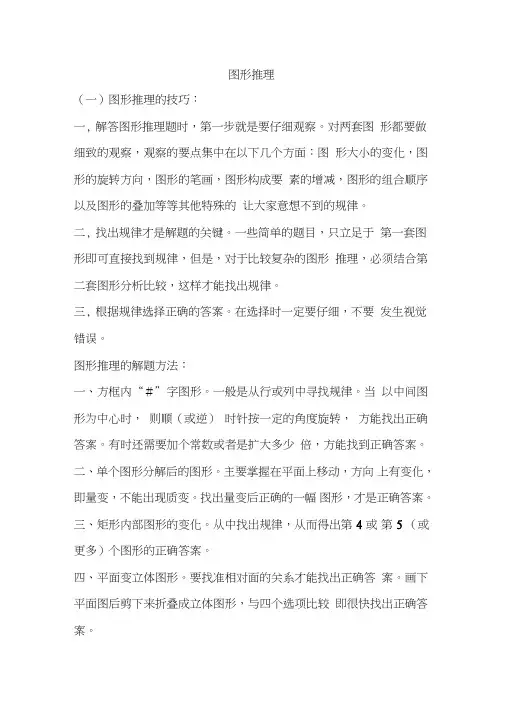 图形推理

（一）图形推理的技巧：

一，解答图形推理题时，第一步就是要仔细观察。对两套图 形都要做细致的观察，观察的要点集中在以下几个方面：图 形大小的变化，图形的旋转方向，图形的笔画，图形构成要 素的增减，图形的组合顺序以及图形的叠加等等其他特殊的 让大家意想不到的规律。

二，找出规律才是解题的关键。一些简单的题目，只立足于 第一套图形即可直接找到规律，但是，对于比较复杂的图形 推理，必须结合第二套图形分析比较，这样才能找出规律。

三，根据规律选择正确的答案。在选择时一定要仔细，不要 发生视觉错误。

图形推理的解题方法：

一、方框内“#”字图形。一般是从行或列中寻找规律。当 以中间图形为中心时， 则顺（或逆） 时针按一定的角度旋转， 方能找出正确答案。有时还需要加个常数或者是扩大多少 倍，方能找到正确答案。

二、单个图形分解后的图形。主要掌握在平面上移动，方向 上有变化，即量变，不能出现质变。找出量变后正确的一幅 图形，才是正确答案。

三、矩形内部图形的变化。从中找出规律，从而得出第 4 或 第 5 （或更多）个图形的正确答案。

四、平面变立体图形。要找准相对面的关系才能找出正确答 案。画下平面图后剪下来折叠成立体图形，与四个选项比较 即很快找出正确答案。